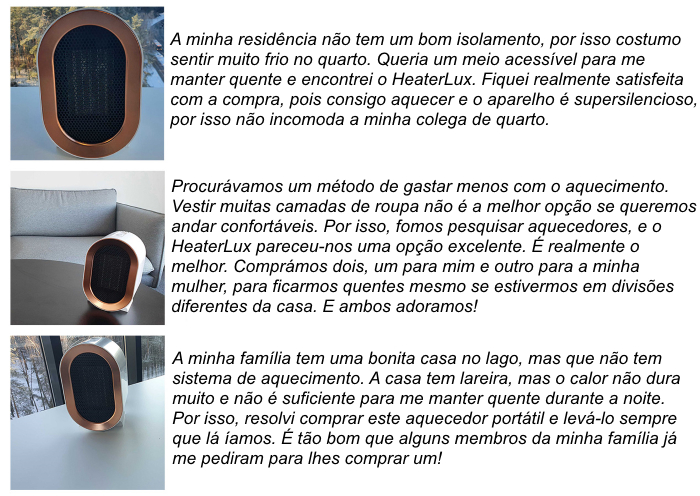 A minha residência não tem um bom isolamento, por isso costumo sentir muito frio no quarto. Queria um meio acessível para me manter quente e encontrei o HeaterLux. Fiquei realmente satisfeita com a compra, pois consigo aquecer e o aparelho é supersilencioso, por isso não incomoda a minha colega de quarto.

Procurávamos um método de gastar menos com o aquecimento. Vestir muitas camadas de roupa não é a melhor opção se queremos andar confortáveis. Por isso, fomos pesquisar aquecedores, e o HeaterLux pareceu-nos uma opção excelente. É realmente o melhor. Comprámos dois, um para mim e outro para a minha mulher, para ficarmos quentes mesmo se estivermos em divisões diferentes da casa. E ambos adoramos!

A minha família tem uma bonita casa no lago, mas que não tem sistema de aquecimento. A casa tem lareira, mas o calor não dura muito e não é suficiente para me manter quente durante a noite. Por isso, resolvi comprar este aquecedor portátil e levá-lo sempre que lá íamos. É tão bom que alguns membros da minha família já me pediram para lhes comprar um!